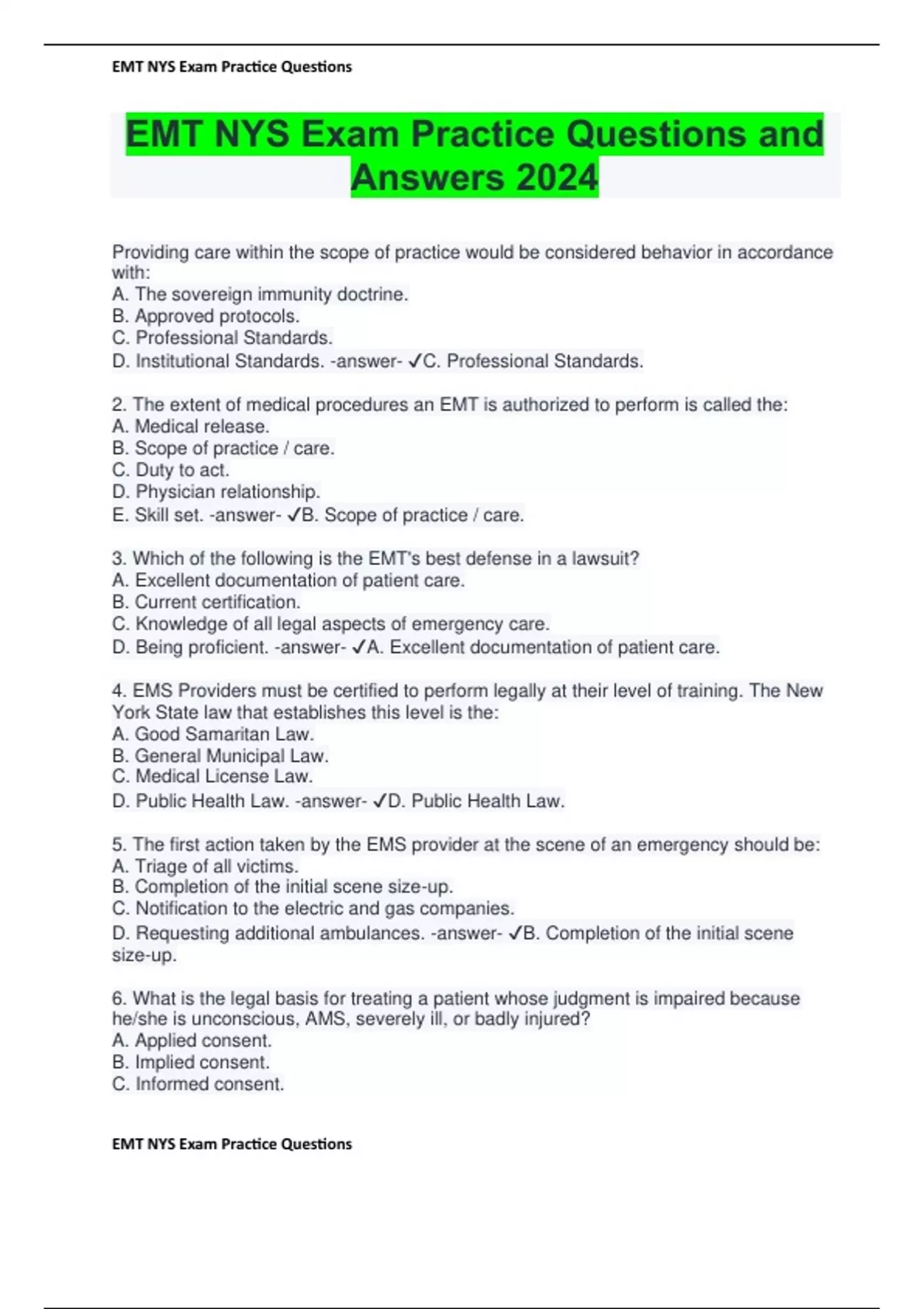 EMT NYS Exam Practice Questions

EMT NYS Exam Practice Questions and Answers 2024

Providing care within the scope of practice would be considered behavior in accordance with:
A. The sovereign immunity doctrine.
B. Approved protocols.
C. Professional Standards.
D. Institutional Standards. -answer- ✓C. Professional Standards.

2. The extent of medical procedures an EMT is authorized to perform is called the:
A. Medical release.
B. Scope of practice / care.
C. Duty to act.
D. Physician relationship.
E. Skill set. -answer- ✓B. Scope of practice / care.

3. Which of the following is the EMT's best defense in a lawsuit?
A. Excellent documentation of patient care.
B. Current certification.
C. Knowledge of all legal aspects of emergency care.
D. Being proficient. -answer- ✓A. Excellent documentation of patient care.

4. EMS Providers must be certified to perform legally at their level of training. The New York State law that establishes this level is the:
A. Good Samaritan Law.
B. General Municipal Law.
C. Medical License Law.
D. Public Health Law. -answer- ✓D. Public Health Law.

5. The first action taken by the EMS provider at the scene of an emergency should be:
A. Triage of all victims.
B. Completion of the initial scene size-up.
C. Notification to the electric and gas companies.
D. Requesting additional ambulances. -answer- ✓B. Completion of the initial scene size-up.

6. What is the legal basis for treating a patient whose judgment is impaired because he/she is unconscious, AMS, severely ill, or badly injured?
A. Applied consent.
B. Implied consent.
C. Informed consent.

EMT NYS Exam Practice Questions